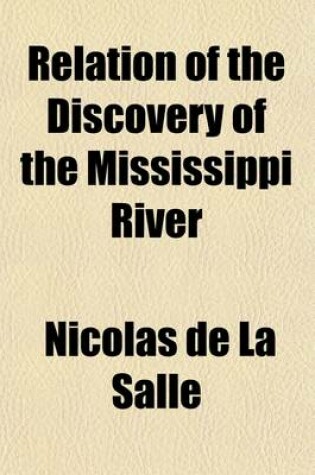 Relation of the Discovery of the Mississippi River

Nicolas de La Salle